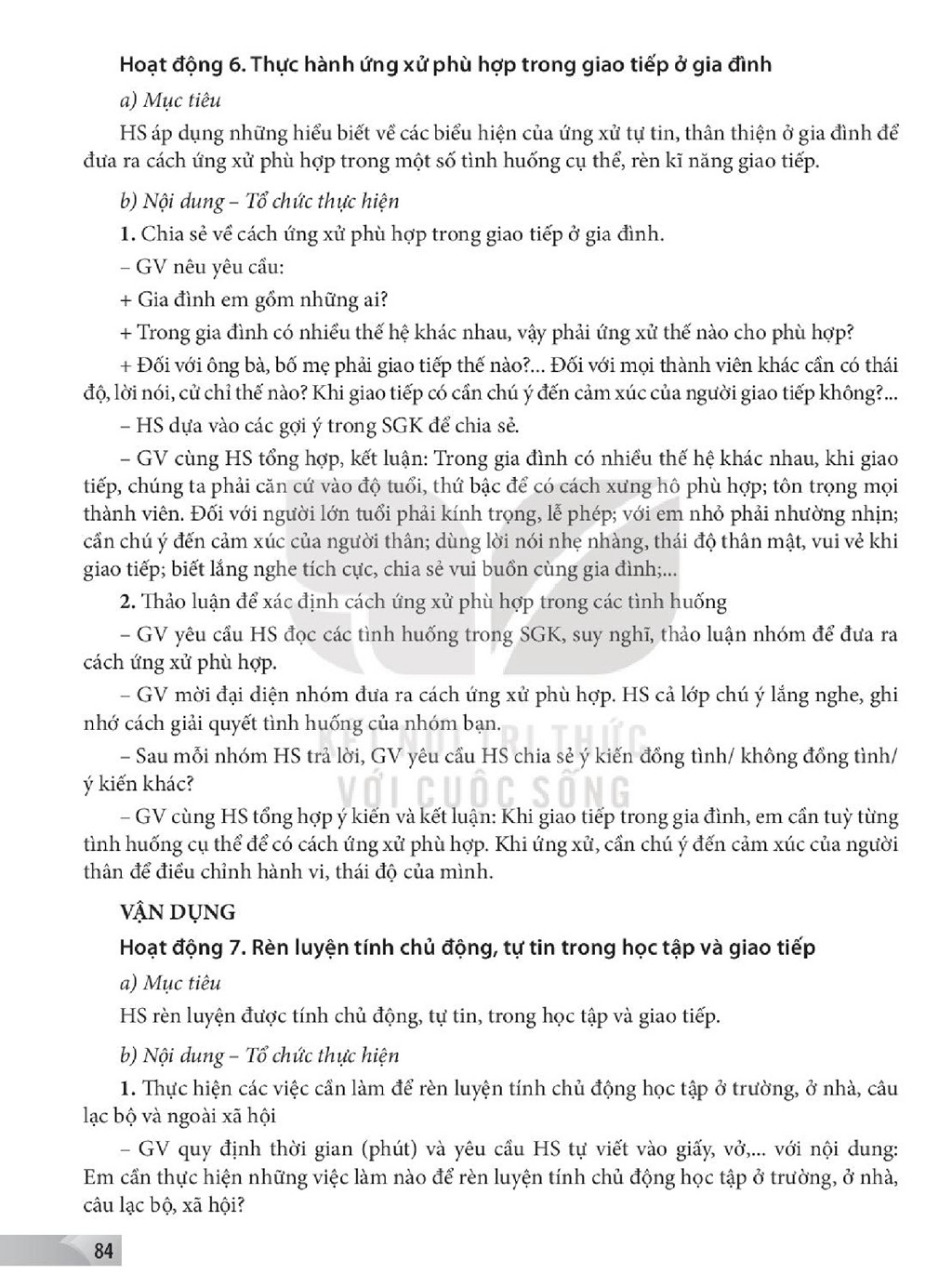 Hoạt động 6. Thực hành ứng xử phù hợp trong giao tiếp ở gia đình

a) Mục tiêu

HS áp dụng những hiểu biết về các biểu hiện của ứng xử tự tin, thân thiện ở gia đình để đưa ra cách ứng xử phù hợp trong một số tình huống cụ thể, rèn kĩ năng giao tiếp.

b) Nội dung – Tổ chức thực hiện

1. Chia sẻ về cách ứng xử phù hợp trong giao tiếp ở gia đình.

– GV nêu yêu cầu:

+ Gia đình em gồm những ai?

+ Trong gia đình có nhiều thế hệ khác nhau, vậy phải ứng xử thế nào cho phù hợp?

+ Đối với ông bà, bố mẹ phải giao tiếp thế nào?... Đối với mọi thành viên khác cần có thái độ, lời nói, cử chỉ thế nào? Khi giao tiếp có cần chú ý đến cảm xúc của người giao tiếp không?...

– HS dựa vào các gợi ý trong SGK để chia sẻ.

– GV cùng HS tổng hợp, kết luận: Trong gia đình có nhiều thế hệ khác nhau, khi giao tiếp, chúng ta phải căn cứ vào độ tuổi, thứ bậc để có cách xưng hô phù hợp; tôn trọng mọi thành viên. Đối với người lớn tuổi phải kính trọng, lễ phép; với em nhỏ phải nhường nhịn; cần chú ý đến cảm xúc của người thân; dùng lời nói nhẹ nhàng, thái độ thân mật, vui vẻ khi giao tiếp; biết lắng nghe tích cực, chia sẻ vui buồn cùng gia đình;...

2. Thảo luận để xác định cách ứng xử phù hợp trong các tình huống

– GV yêu cầu HS đọc các tình huống trong SGK, suy nghĩ, thảo luận nhóm để đưa ra cách ứng xử phù hợp.

– GV mời đại diện nhóm đưa ra cách ứng xử phù hợp. HS cả lớp chú ý lắng nghe, ghi nhớ cách giải quyết tình huống của nhóm bạn.

– Sau mỗi nhóm HS trả lời, GV yêu cầu HS chia sẻ ý kiến đồng tình/ không đồng tình/ ý kiến khác?

– GV cùng HS tổng hợp ý kiến và kết luận: Khi giao tiếp trong gia đình, em cần tuỳ từng tình huống cụ thể để có cách ứng xử phù hợp. Khi ứng xử, cần chú ý đến cảm xúc của người thân để điều chỉnh hành vi, thái độ của mình.

VẬN DỤNG

Hoạt động 7. Rèn luyện tính chủ động, tự tin trong học tập và giao tiếp

a) Mục tiêu

HS rèn luyện được tính chủ động, tự tin, trong học tập và giao tiếp.

b) Nội dung – Tổ chức thực hiện

1. Thực hiện các việc cần làm để rèn luyện tính chủ động học tập ở trường, ở nhà, câu lạc bộ và ngoài xã hội

– GV quy định thời gian (phút) và yêu cầu HS tự viết vào giấy, vở,... với nội dung: Em cần thực hiện những việc làm nào để rèn luyện tính chủ động học tập ở trường, ở nhà, câu lạc bộ, xã hội?

84

KẾT NỐI TRI THỨC VỚI CUỘC SỐNG